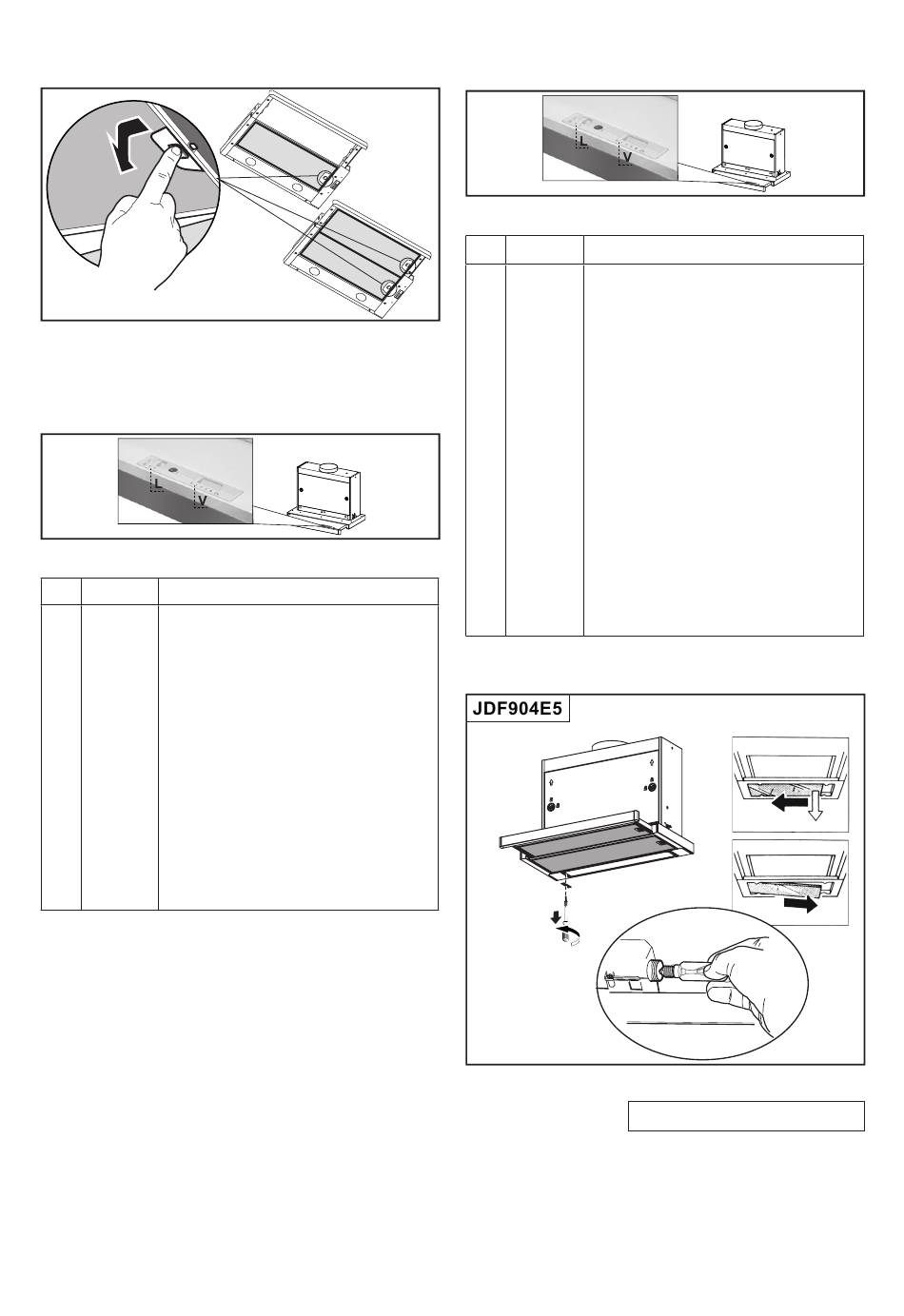 L
V

L
V

JDF904E5